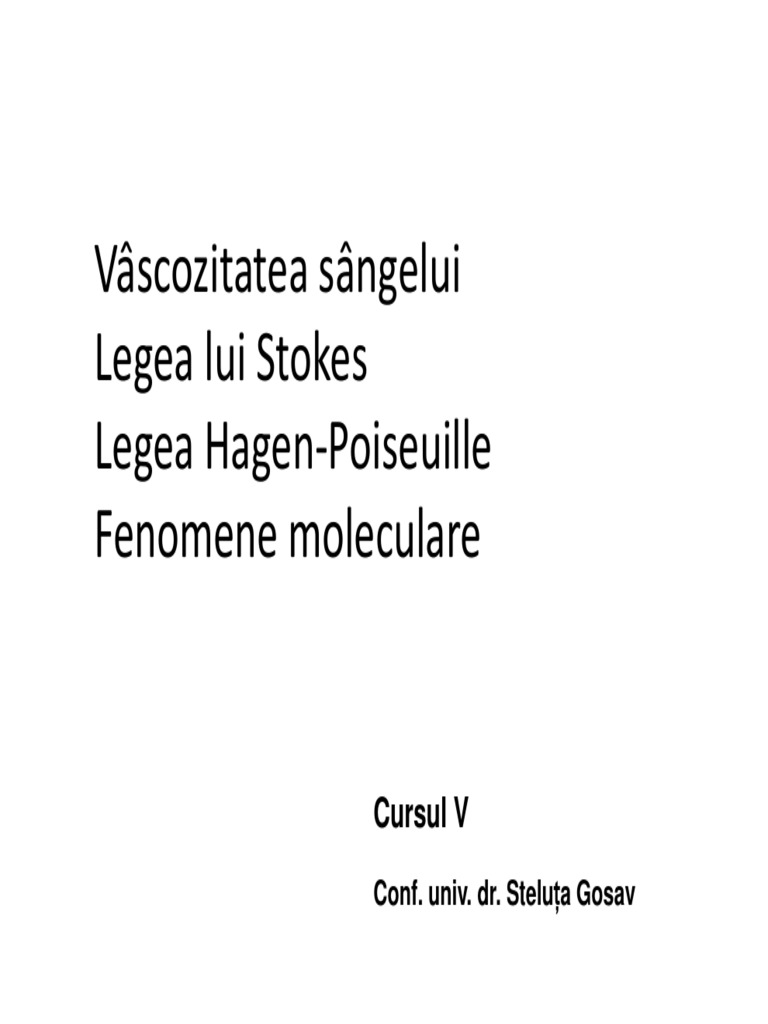 Vâscozitatea sângelui
Legea lui Stokes
Legea Hagen-Poiseuille
Fenomene moleculare

Cursul V

Conf. univ. dr. Steluța Gosav